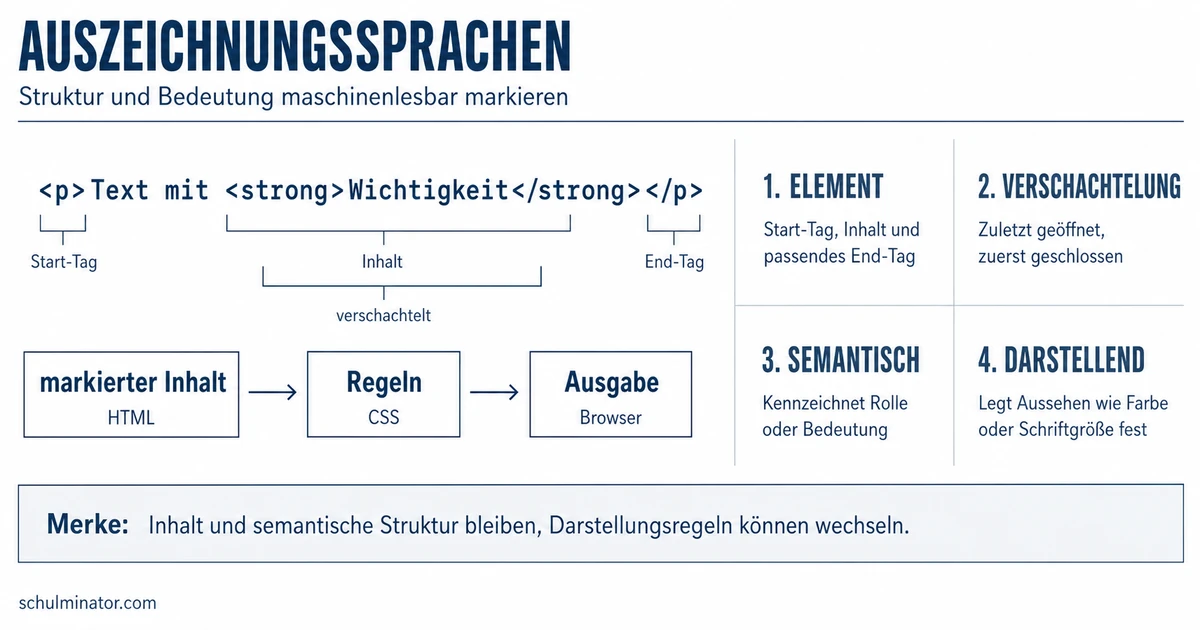 AUSZEICHNUNGSSPRACHEN

Struktur und Bedeutung maschinenlesbar markieren

<p>Text mit <strong>Wichtigkeit</strong></p>

Start-Tag

Inhalt

End-Tag

verschachtelt

markierter Inhalt
HTML

Regeln
CSS

Ausgabe
Browser

1. ELEMENT
Start-Tag, Inhalt und passendes End-Tag

2. VERSCHACHTELUNG
Zuletzt geöffnet, zuerst geschlossen

3. SEMANTISCH
Kennzeichnet Rolle oder Bedeutung

4. DARSTELLEND
Legt Aussehen wie Farbe oder Schriftgröße fest

Merke: Inhalt und semantische Struktur bleiben, Darstellungsregeln können wechseln.

schulminator.com